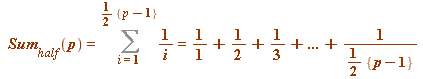 $Sum_{half}(p) = \sum_{i=1}^{\frac{1}{2}(p-1)} \frac{1}{i} = \frac{1}{1} + \frac{1}{2} + \frac{1}{3} + ... + \frac{1}{\frac{1}{2}(p-1)}$